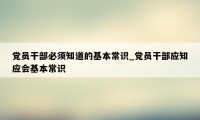 党员干部必须知道的基本常识_党员干部应知应会基本常识